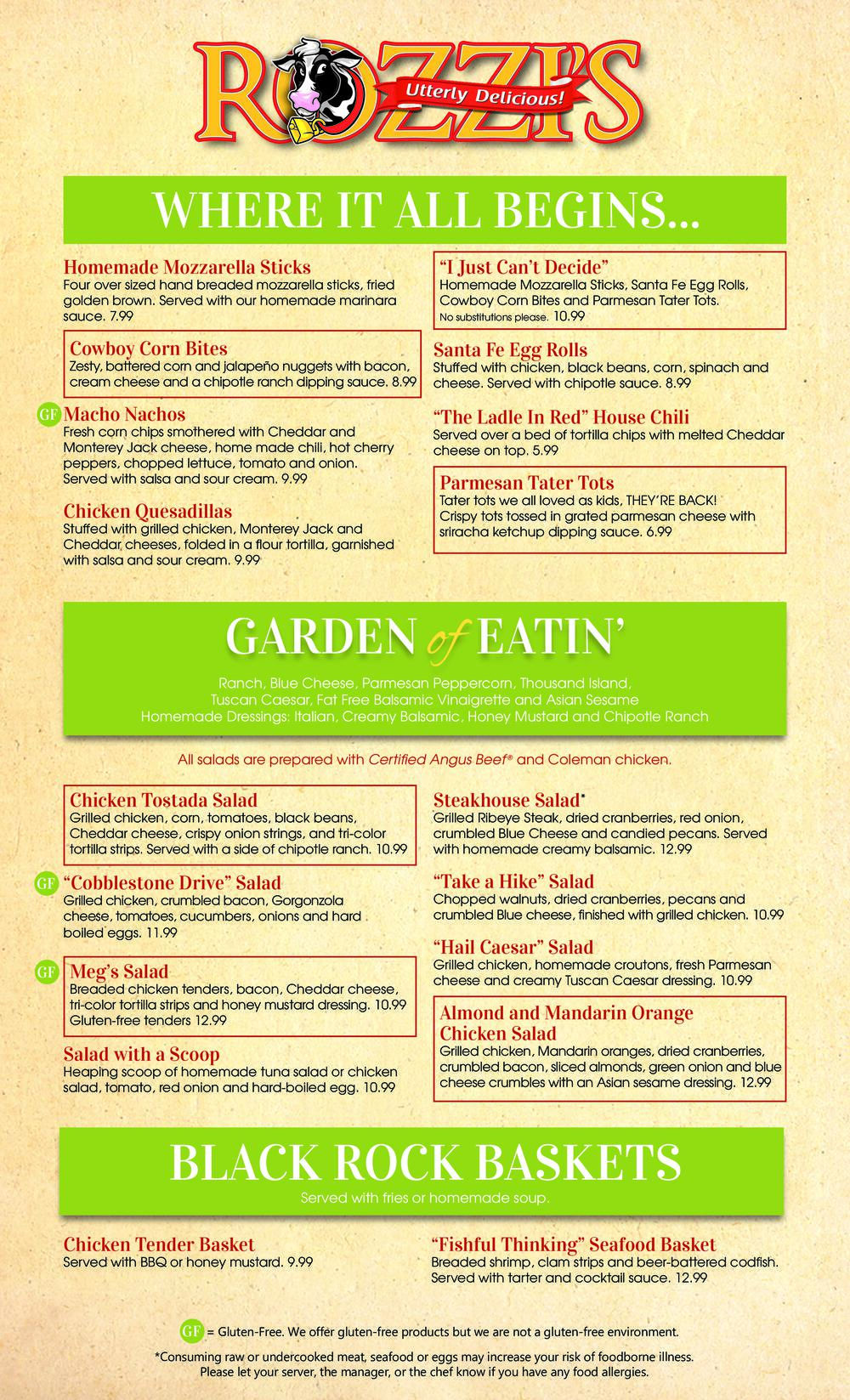 ROZZI'S
Utterly Delicious!

WHERE IT ALL BEGINS...

Homemade Mozzarella Sticks
Four over sized hand breaded mozzarella sticks, fried golden brown. Served with our homemade marinara sauce. 7.99

Cowboy Corn Bites
Zesty, battered corn and jalapeño nuggets with bacon, cream cheese and a chipotle ranch dipping sauce. 8.99

GF Macho Nachos
Fresh corn chips smothered with Cheddar and Monterey Jack cheese, home made chili, hot cherry peppers, chopped lettuce, tomato and onion. Served with salsa and sour cream. 9.99

Chicken Quesadillas
Stuffed with grilled chicken, Monterey Jack and Cheddar cheeses, folded in a flour tortilla, garnished with salsa and sour cream. 9.99

"I Just Can't Decide"
Homemade Mozzarella Sticks, Santa Fe Egg Rolls, Cowboy Corn Bites and Parmesan Tater Tots.
No substitutions please. 10.99

Santa Fe Egg Rolls
Stuffed with chicken, black beans, corn, spinach and cheese. Served with chipotle sauce. 8.99

"The Ladle In Red" House Chili
Served over a bed of tortilla chips with melted Cheddar cheese on top. 5.99

Parmesan Tater Tots
Tater tots we all loved as kids, THEY'RE BACK! Crispy tots tossed in grated parmesan cheese with sriracha ketchup dipping sauce. 6.99

GARDEN of EATIN'

Ranch, Blue Cheese, Parmesan Peppercorn, Thousand Island, Tuscan Caesar, Fat Free Balsamic Vinaigrette and Asian Sesame
Homemade Dressings: Italian, Creamy Balsamic, Honey Mustard and Chipotle Ranch

All salads are prepared with Certified Angus Beef® and Coleman chicken.

Chicken Tostada Salad
Grilled chicken, corn, tomatoes, black beans, Cheddar cheese, crispy onion strings, and tri-color tortilla strips. Served with a side of chipotle ranch. 10.99

GF "Cobblestone Drive" Salad
Grilled chicken, crumbled bacon, Gorgonzola cheese, tomatoes, cucumbers, onions and hard boiled eggs. 11.99

GF Meg's Salad
Breaded chicken tenders, bacon, Cheddar cheese, tri-color tortilla strips and honey mustard dressing. 10.99
Gluten-free tenders 12.99

Salad with a Scoop
Heaping scoop of homemade tuna salad or chicken salad, tomato, red onion and hard-boiled egg. 10.99

Steakhouse Salad*
Grilled Ribeye Steak, dried cranberries, red onion, crumbled Blue Cheese and candied pecans. Served with homemade creamy balsamic. 12.99

"Take a Hike" Salad
Chopped walnuts, dried cranberries, pecans and crumbled Blue cheese, finished with grilled chicken. 10.99

"Hail Caesar" Salad
Grilled chicken, homemade croutons, fresh Parmesan cheese and creamy Tuscan Caesar dressing. 10.99

Almond and Mandarin Orange Chicken Salad
Grilled chicken, Mandarin oranges, dried cranberries, crumbled bacon, sliced almonds, green onion and blue cheese crumbles with an Asian sesame dressing. 12.99

BLACK ROCK BASKETS

Served with fries or homemade soup.

Chicken Tender Basket
Served with BBQ or honey mustard. 9.99

"Fishful Thinking" Seafood Basket
Breaded shrimp, clam strips and beer-battered codfish. Served with tarter and cocktail sauce. 12.99

GF = Gluten-Free. We offer gluten-free products but we are not a gluten-free environment.
*Consuming raw or undercooked meat, seafood or eggs may increase your risk of foodborne illness.
Please let your server, the manager, or the chef know if you have any food allergies.